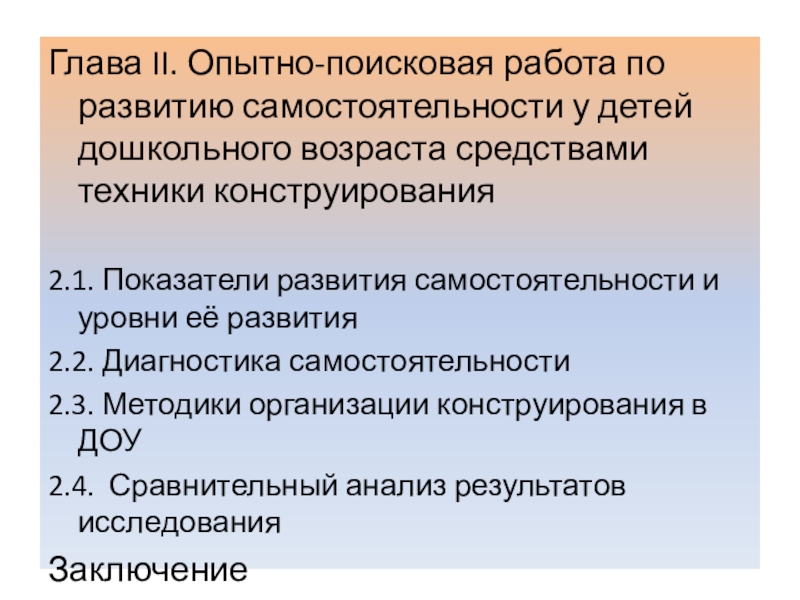 Глава II. Опытно-поисковая работа по развитию самостоятельности у детей дошкольного возраста средствами техники конструирования

2.1. Показатели развития самостоятельности и уровни её развития

2.2. Диагностика самостоятельности

2.3. Методики организации конструирования в ДОУ

2.4. Сравнительный анализ результатов исследования

Заключение